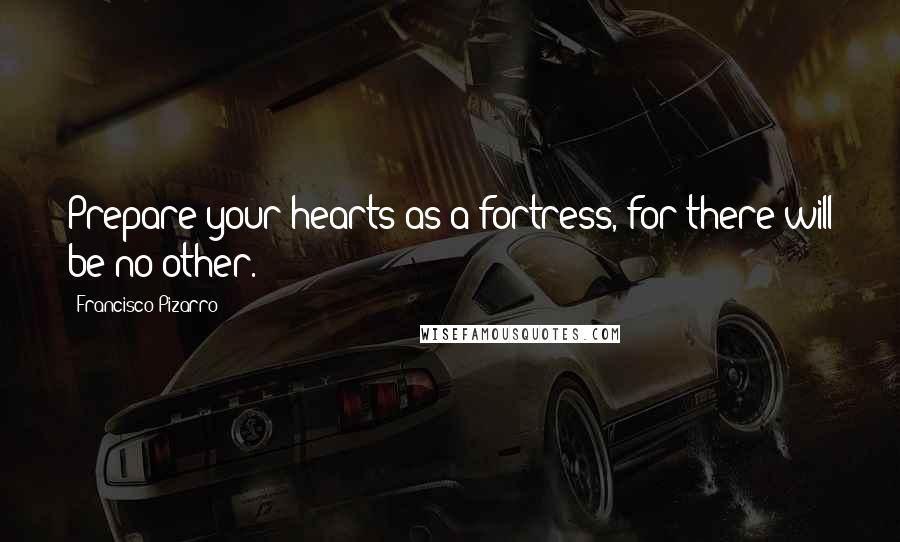 Prepare your hearts as a fortress, for there will be no other.

Francisco Pizarro

WISEFAMOUSQUOTES.COM